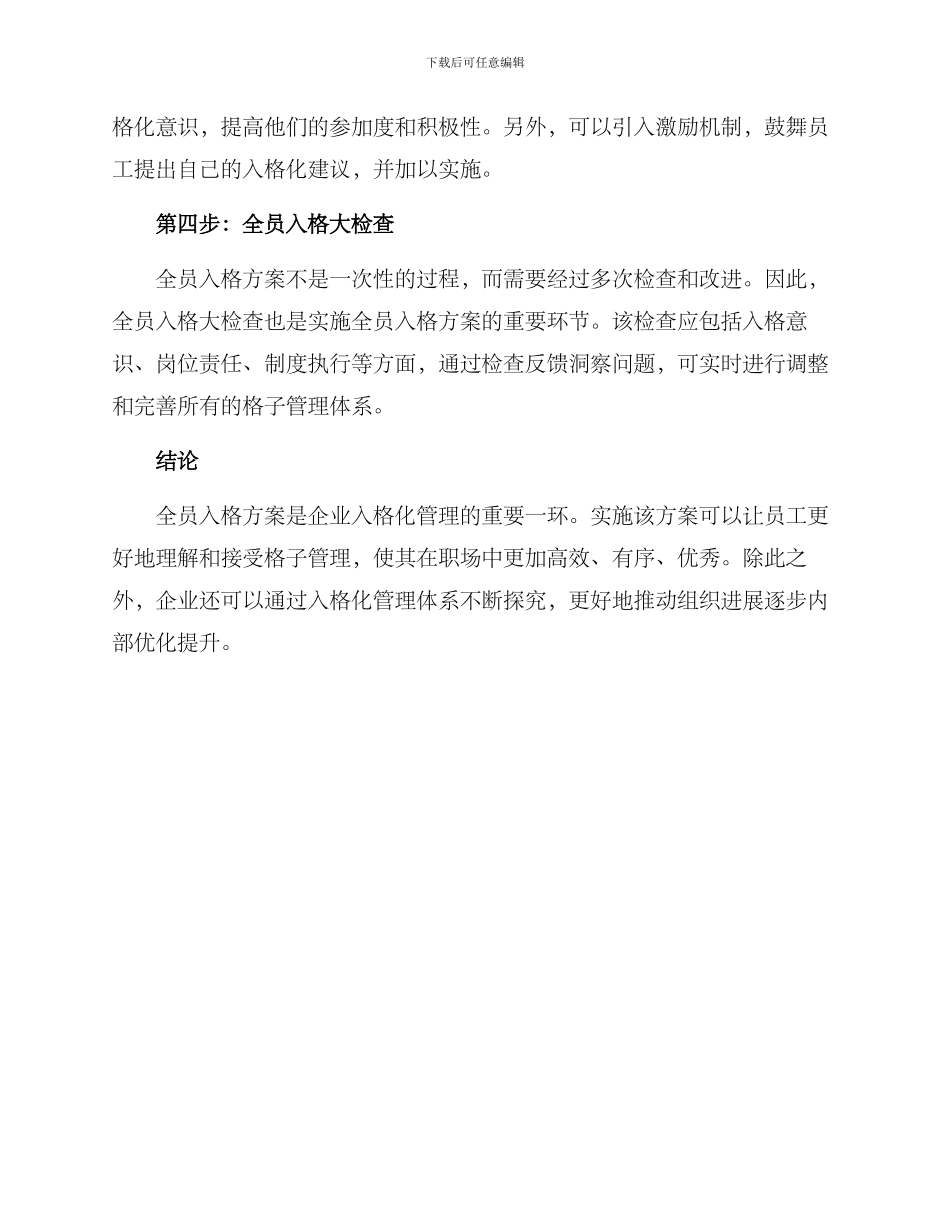 下载后可任意编辑

格化意识，提高他们的参加度和积极性。另外，可以引入激励机制，鼓舞员工提出自己的入格化建议，并加以实施。

第四步：全员入格大检查

全员入格方案不是一次性的过程，而需要经过多次检查和改进。因此，全员入格大检查也是实施全员入格方案的重要环节。该检查应包括入格意识、岗位责任、制度执行等方面，通过检查反馈洞察问题，可实时进行调整和完善所有的格子管理体系。

结论

全员入格方案是企业入格化管理的重要一环。实施该方案可以让员工更好地理解和接受格子管理，使其在职场中更加高效、有序、优秀。除此之外，企业还可以通过入格化管理体系不断探究，更好地推动组织进展逐步内部优化提升。